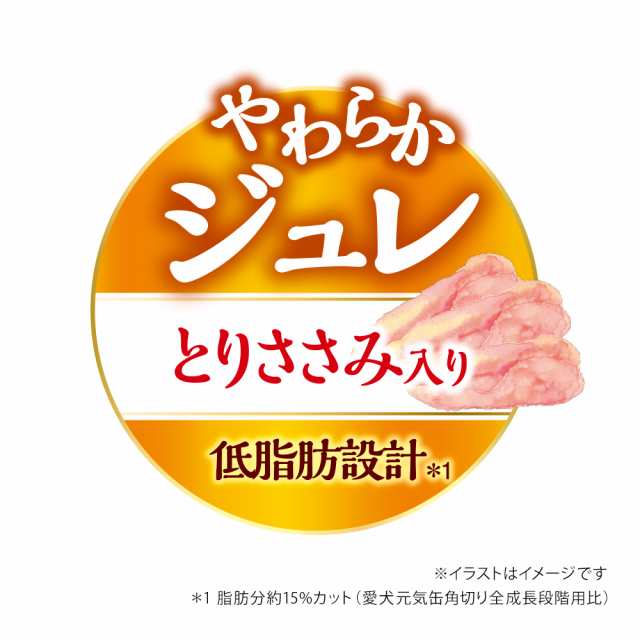 やわらか
ジュレ

とりささみ入り

低脂肪設計＊1

※イラストはイメージです
＊1 脂肪分約15%カット（愛犬元気缶角切り全成長段階用比）